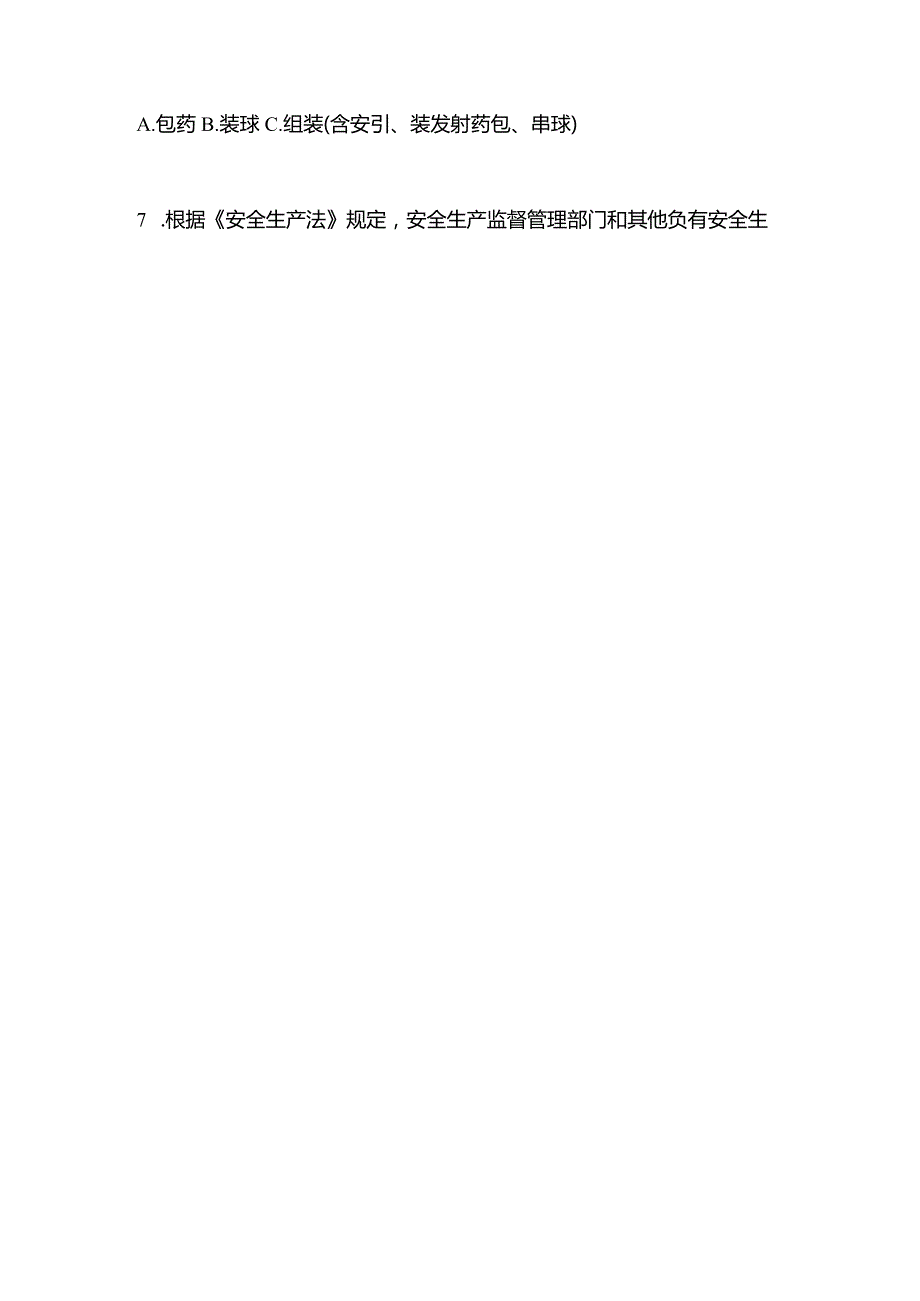 A.包药 B.装球 C.组装(含安引、装发射药包、串球)

7 .根据《安全生产法》规定，安全生产监督管理部门和其他负有安全生